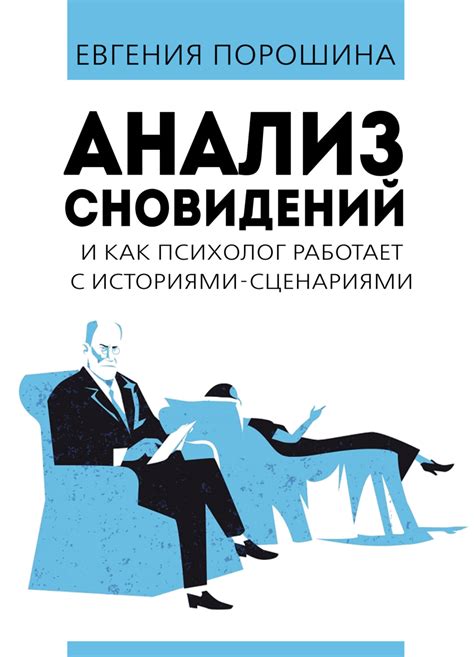 ЕВГЕНИЯ ПОРОШИНА

АНАЛИЗ СНОВИДЕНИЙ

И КАК ПСИХОЛОГ РАБОТАЕТ С ИСТОРИЯМИ-СЦЕНАРИЯМИ